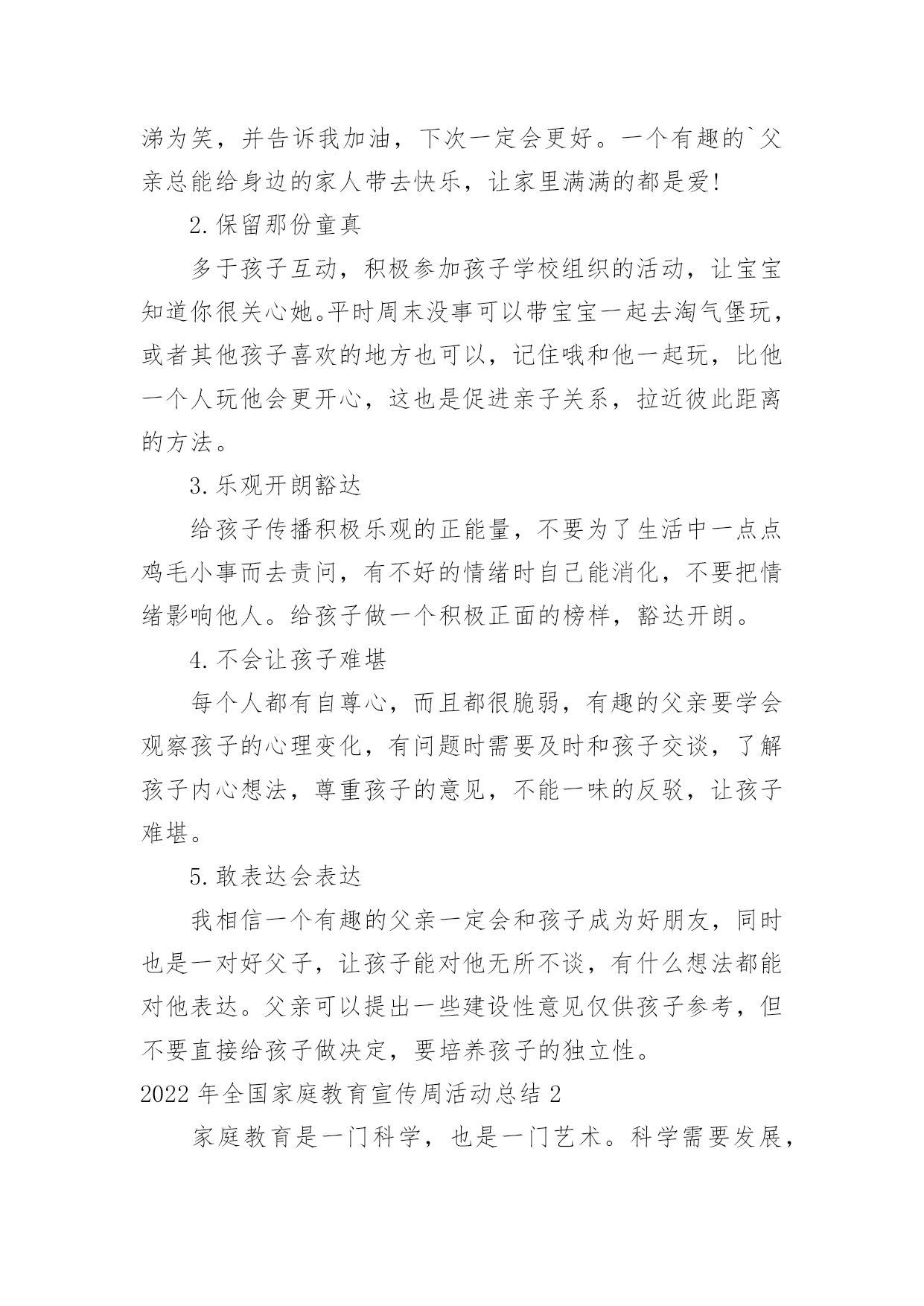 涕为笑，并告诉我加油，下次一定会更好。一个有趣的`父亲总能给身边的家人带去快乐，让家里满满的都是爱!

2.保留那份童真

多于孩子互动，积极参加孩子学校组织的活动，让宝宝知道你很关心她。平时周末没事可以带宝宝一起去淘气堡玩，或者其他孩子喜欢的地方也可以，记住哦和他一起玩，比他一个人玩他会更开心，这也是促进亲子关系，拉近彼此距离的方法。

3.乐观开朗豁达

给孩子传播积极乐观的正能量，不要为了生活中一点点鸡毛小事而去责问，有不好的情绪时自己能消化，不要把情绪影响他人。给孩子做一个积极正面的榜样，豁达开朗。

4.不会让孩子难堪

每个人都有自尊心，而且都很脆弱，有趣的父亲要学会观察孩子的心理变化，有问题时需要及时和孩子交谈，了解孩子内心想法，尊重孩子的意见，不能一味的反驳，让孩子难堪。

5.敢表达会表达

我相信一个有趣的父亲一定会和孩子成为好朋友，同时也是一对好父子，让孩子能对他无所不谈，有什么想法都能对他表达。父亲可以提出一些建设性意见仅供孩子参考，但不要直接给孩子做决定，要培养孩子的独立性。

2022年全国家庭教育宣传周活动总结2

家庭教育是一门科学，也是一门艺术。科学需要发展，